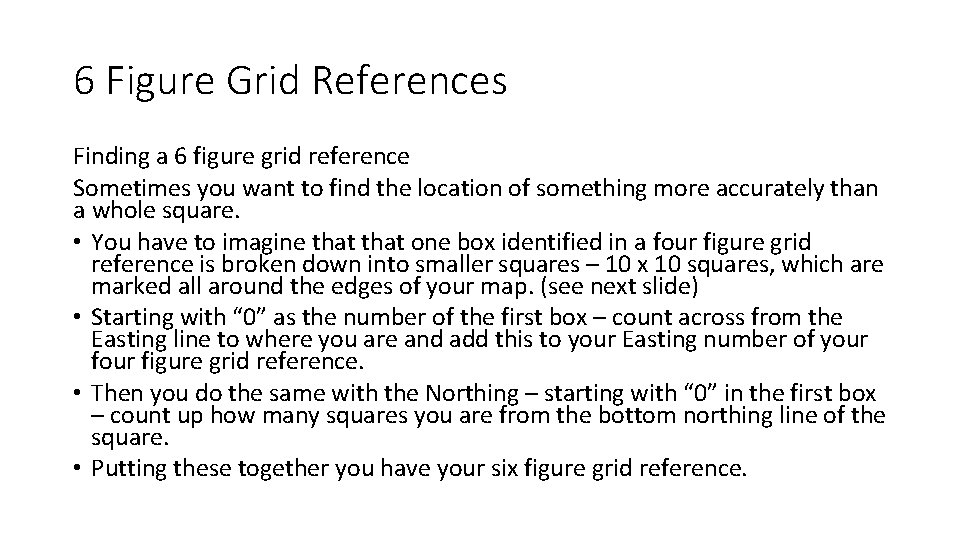 6 Figure Grid References

Finding a 6 figure grid reference

Sometimes you want to find the location of something more accurately than a whole square.

• You have to imagine that that one box identified in a four figure grid reference is broken down into smaller squares – 10 x 10 squares, which are marked all around the edges of your map. (see next slide)
• Starting with “0” as the number of the first box – count across from the Easting line to where you are and add this to your Easting number of your four figure grid reference.
• Then you do the same with the Northing – starting with “0” in the first box – count up how many squares you are from the bottom northing line of the square.
• Putting these together you have your six figure grid reference.